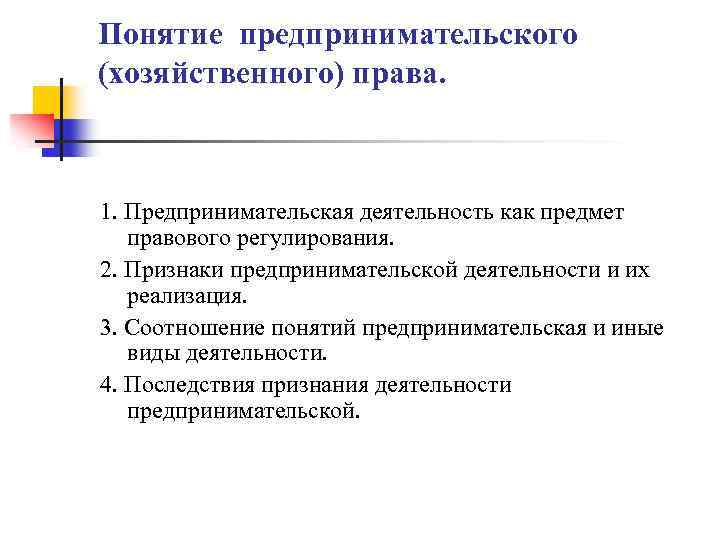 Понятие предпринимательского (хозяйственного) права.

1. Предпринимательская деятельность как предмет правового регулирования.

2. Признаки предпринимательской деятельности и их реализация.

3. Соотношение понятий предпринимательская и иные виды деятельности.

4. Последствия признания деятельности предпринимательской.